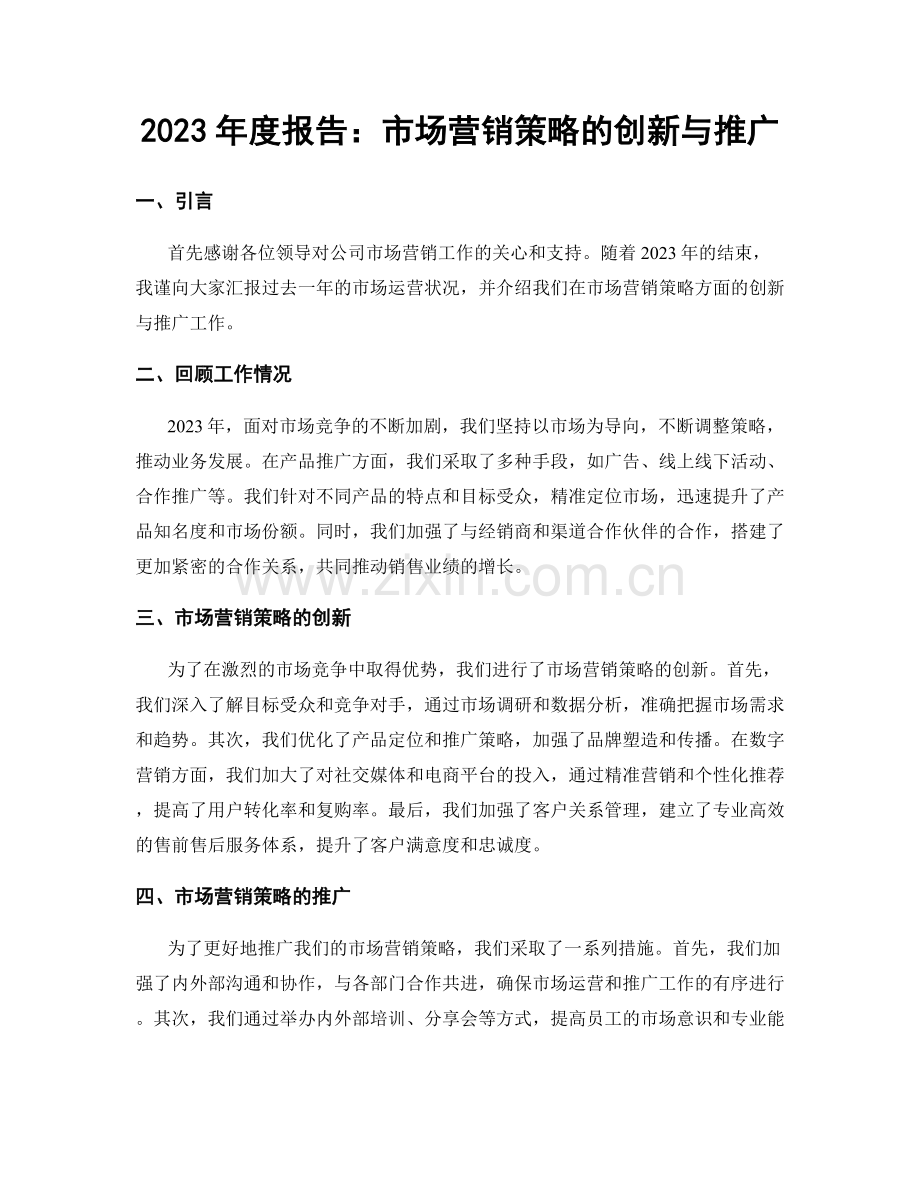 2023年度报告：市场营销策略的创新与推广

一、引言

首先感谢各位领导对公司市场营销工作的关心和支持。随着2023年的结束，我谨向大家汇报过去一年的市场运营状况，并介绍我们在市场营销策略方面的创新与推广工作。

二、回顾工作情况

2023年，面对市场竞争的不断加剧，我们坚持以市场为导向，不断调整策略，推动业务发展。在产品推广方面，我们采取了多种手段，如广告、线上线下活动、合作推广等。我们针对不同产品的特点和目标受众，精准定位市场，迅速提升了产品知名度和市场份额。同时，我们加强了与经销商和渠道合作伙伴的合作，搭建了更加紧密的合作关系，共同推动销售业绩的增长。

三、市场营销策略的创新

为了在激烈的市场竞争中取得优势，我们进行了市场营销策略的创新。首先，我们深入了解目标受众和竞争对手，通过市场调研和数据分析，准确把握市场需求和趋势。其次，我们优化了产品定位和推广策略，加强了品牌塑造和传播。在数字营销方面，我们加大了对社交媒体和电商平台的投入，通过精准营销和个性化推荐，提高了用户转化率和复购率。最后，我们加强了客户关系管理，建立了专业高效的售前售后服务体系，提升了客户满意度和忠诚度。

四、市场营销策略的推广

为了更好地推广我们的市场营销策略，我们采取了一系列措施。首先，我们加强了内外部沟通和协作，与各部门合作共进，确保市场运营和推广工作的有序进行。其次，我们通过举办内外部培训、分享会等方式，提高员工的市场意识和专业能

www.zixin.com.cn